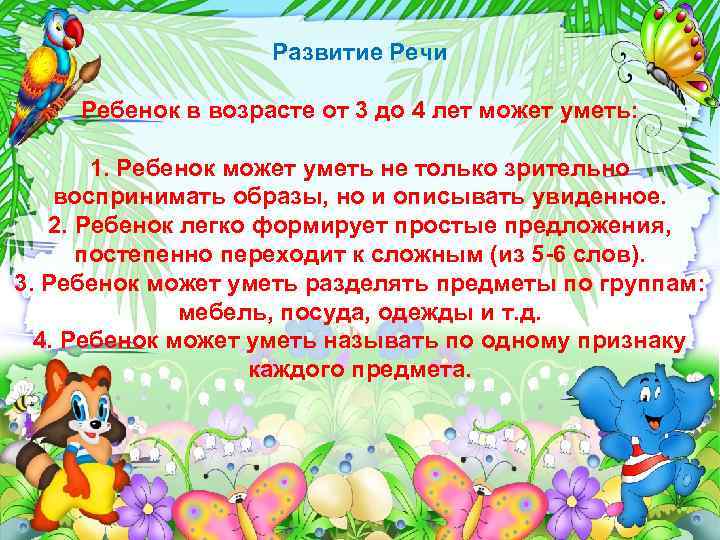 Развитие Речи

Ребенок в возрасте от 3 до 4 лет может уметь:

1. Ребенок может уметь не только зрительно воспринимать образы, но и описывать увиденное.
2. Ребенок легко формирует простые предложения, постепенно переходит к сложным (из 5-6 слов).
3. Ребенок может уметь разделять предметы по группам: мебель, посуда, одежды и т.д.
4. Ребенок может уметь называть по одному признаку каждого предмета.